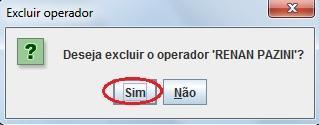 Excluir operador

x

?

Deseja excluir o operador 'RENAN PAZINI'?

Sim

Não